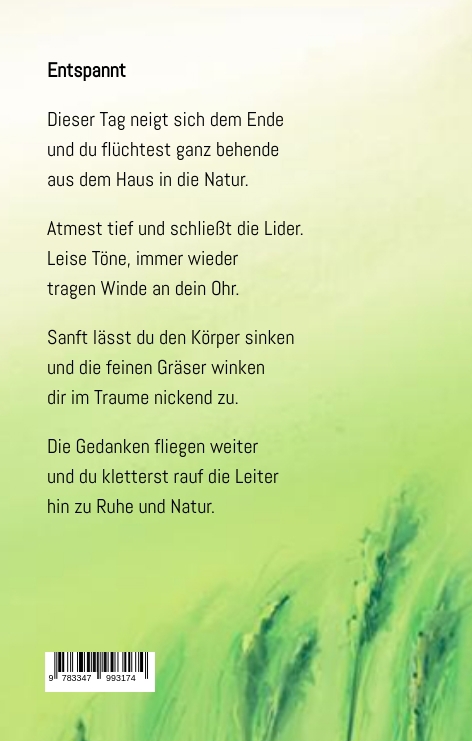 Entspannt

Dieser Tag neigt sich dem Ende
und du flüchtest ganz behende
aus dem Haus in die Natur.

Atmest tief und schließt die Lider.
Leise Töne, immer wieder
tragen Winde an dein Ohr.

Sanft lässt du den Körper sinken
und die feinen Gräser winken
dir im Traume nickend zu.

Die Gedanken fliegen weiter
und du kletterst rauf die Leiter
hin zu Ruhe und Natur.

9 783347 993174